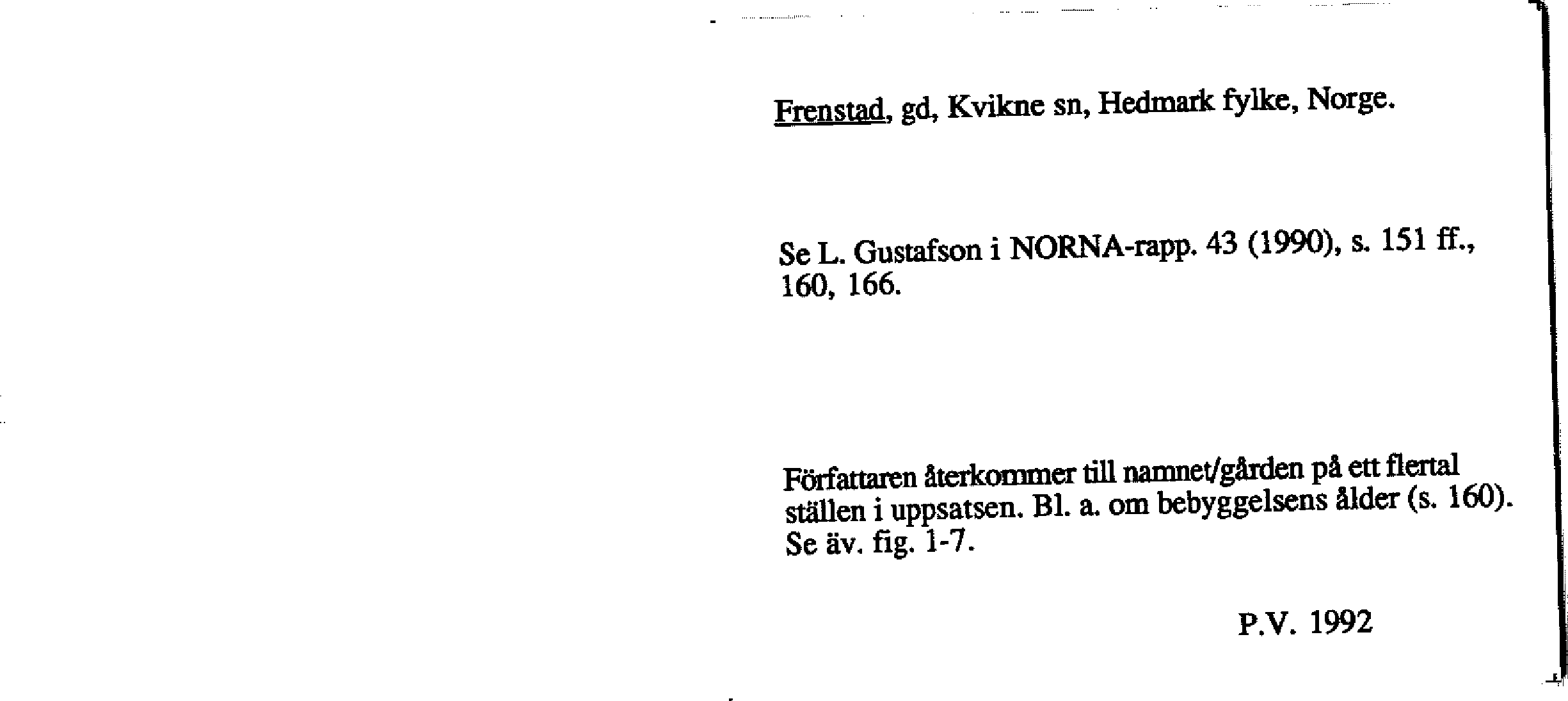 Frenstad, gd, Kvikne sn, Hedmark fylke, Norge.

Se L. Gustafson i NORNA-rapp. 43 (1990), s. 151 ff., 160, 166.

Författaren återkommer till namnet/gården på ett flertal ställen i uppsatsen. Bl. a. om bebyggelsens ålder (s. 160). Se äv. fig. 1-7.

P.V. 1992